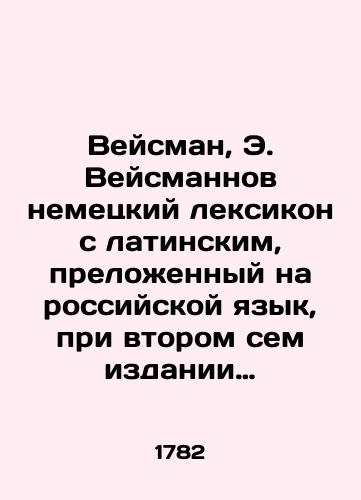 Вейсман, Э. Вейсманнов немецкий лексикон с латинским, преложенный на российской язык, при втором сем издании...

1782